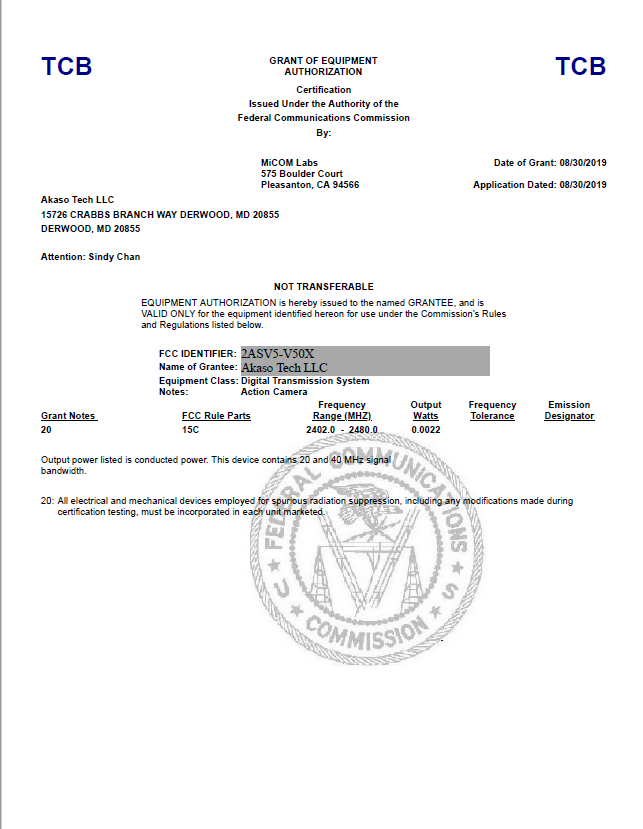 TCB

GRANT OF EQUIPMENT AUTHORIZATION

TCB

Certification
Issued Under the Authority of the
Federal Communications Commission
By:

MiCOM Labs
575 Boulder Court
Pleasanton, CA 94566

Date of Grant: 08/30/2019

Application Dated: 08/30/2019

Akaso Tech LLC
15726 CRABBS BRANCH WAY DERWOOD, MD 20855
DERWOOD, MD 20855

Attention: Sindy Chan

NOT TRANSFERABLE

EQUIPMENT AUTHORIZATION is hereby issued to the named GRANTEE, and is VALID ONLY for the equipment identified hereon for use under the Commission's Rules and Regulations listed below.

FCC IDENTIFIER: 2ASV5-V50X
Name of Grantee: Akaso Tech LLC
Equipment Class: Digital Transmission System
Notes: Action Camera

| Grant Notes | FCC Rule Parts | Frequency Range (MHZ) | Output Watts | Frequency Tolerance | Emission Designator |
|---|---|---|---|---|---|
| 20 | 15C | 2402.0 - 2480.0 | 0.0022 | | |

Output power listed is conducted power. This device contains 20 and 40 MHz signal bandwidth.

20: All electrical and mechanical devices employed for spurious radiation suppression, including any modifications made during certification testing, must be incorporated in each unit marketed.

FEDERAL COMMUNICATIONS COMMISSION U S